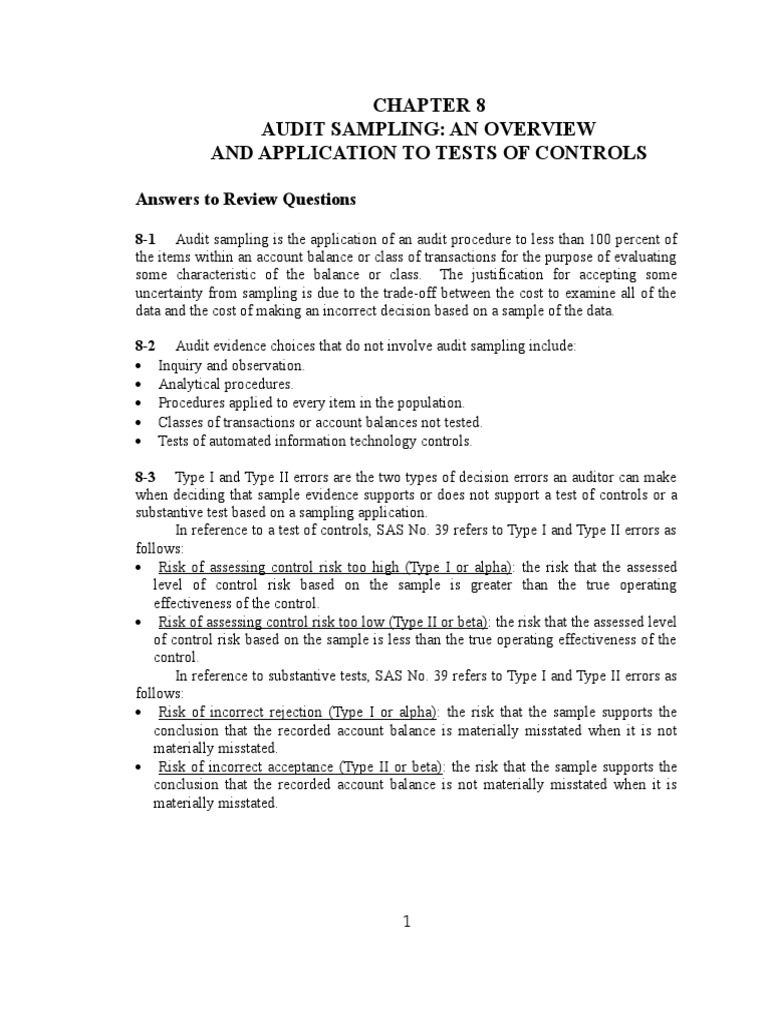 CHAPTER 8
AUDIT SAMPLING: AN OVERVIEW
AND APPLICATION TO TESTS OF CONTROLS

Answers to Review Questions

8-1 Audit sampling is the application of an audit procedure to less than 100 percent of the items within an account balance or class of transactions for the purpose of evaluating some characteristic of the balance or class. The justification for accepting some uncertainty from sampling is due to the trade-off between the cost to examine all of the data and the cost of making an incorrect decision based on a sample of the data.

8-2 Audit evidence choices that do not involve audit sampling include:
• Inquiry and observation.
• Analytical procedures.
• Procedures applied to every item in the population.
• Classes of transactions or account balances not tested.
• Tests of automated information technology controls.

8-3 Type I and Type II errors are the two types of decision errors an auditor can make when deciding that sample evidence supports or does not support a test of controls or a substantive test based on a sampling application.

In reference to a test of controls, SAS No. 39 refers to Type I and Type II errors as follows:
• Risk of assessing control risk too high (Type I or alpha): the risk that the assessed level of control risk based on the sample is greater than the true operating effectiveness of the control.
• Risk of assessing control risk too low (Type II or beta): the risk that the assessed level of control risk based on the sample is less than the true operating effectiveness of the control.

In reference to substantive tests, SAS No. 39 refers to Type I and Type II errors as follows:
• Risk of incorrect rejection (Type I or alpha): the risk that the sample supports the conclusion that the recorded account balance is materially misstated when it is not materially misstated.
• Risk of incorrect acceptance (Type II or beta): the risk that the sample supports the conclusion that the recorded account balance is not materially misstated when it is materially misstated.

1